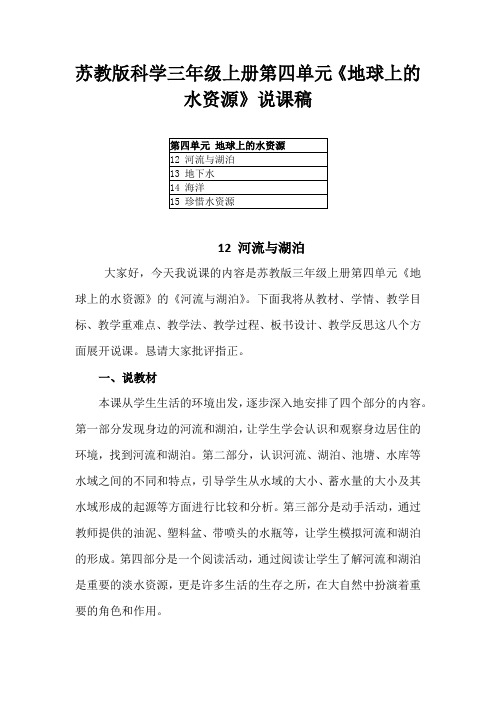 苏教版科学三年级上册第四单元《地球上的水资源》说课稿

| 第四单元 地球上的水资源 |
|---|
| 12 河流与湖泊 |
| 13 地下水 |
| 14 海洋 |
| 15 珍惜水资源 |

12 河流与湖泊

大家好，今天我说课的内容是苏教版三年级上册第四单元《地球上的水资源》的《河流与湖泊》。下面我将从教材、学情、教学目标、教学重难点、教学法、教学过程、板书设计、教学反思这八个方面展开说课。恳请大家批评指正。

一、说教材

本课从学生生活的环境出发，逐步深入地安排了四个部分的内容。第一部分发现身边的河流和湖泊，让学生学会认识和观察身边居住的环境，找到河流和湖泊。第二部分，认识河流、湖泊、池塘、水库等水域之间的不同和特点，引导学生从水域的大小、蓄水量的大小及其水域形成的起源等方面进行比较和分析。第三部分是动手活动，通过教师提供的油泥、塑料盆、带喷头的水瓶等，让学生模拟河流和湖泊的形成。第四部分是一个阅读活动，通过阅读让学生了解河流和湖泊是重要的淡水资源，更是许多生活的生存之所，在大自然中扮演着重要的角色和作用。